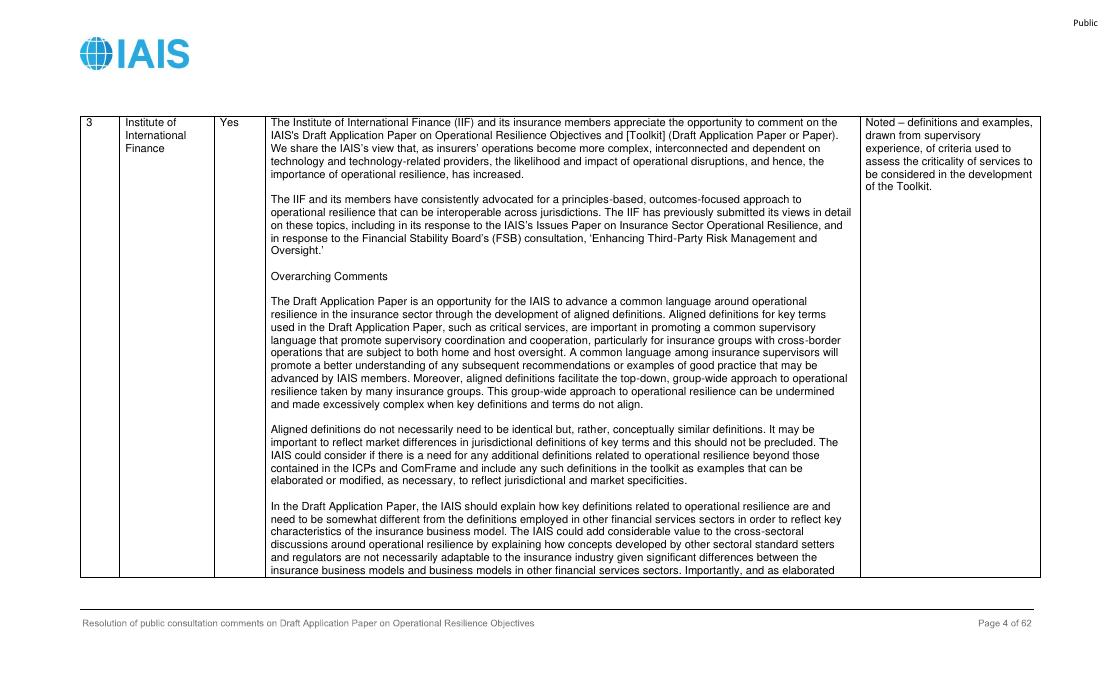 Public

IAIS

| 3 | Institute of International Finance | Yes | The Institute of International Finance (IIF) and its insurance members appreciate the opportunity to comment on the IAIS's Draft Application Paper on Operational Resilience Objectives and [Toolkit] (Draft Application Paper or Paper). We share the IAIS's view that, as insurers' operations become more complex, interconnected and dependent on technology and technology-related providers, the likelihood and impact of operational disruptions, and hence, the importance of operational resilience, has increased.<br><br>The IIF and its members have consistently advocated for a principles-based, outcomes-focused approach to operational resilience that can be interoperable across jurisdictions. The IIF has previously submitted its views in detail on these topics, including in its response to the IAIS's Issues Paper on Insurance Sector Operational Resilience, and in response to the Financial Stability Board's (FSB) consultation, 'Enhancing Third-Party Risk Management and Oversight.'<br><br>Overarching Comments<br><br>The Draft Application Paper is an opportunity for the IAIS to advance a common language around operational resilience in the insurance sector through the development of aligned definitions. Aligned definitions for key terms used in the Draft Application Paper, such as critical services, are important in promoting a common supervisory language that promote supervisory coordination and cooperation, particularly for insurance groups with cross-border operations that are subject to both home and host oversight. A common language among insurance supervisors will promote a better understanding of any subsequent recommendations or examples of good practice that may be advanced by IAIS members. Moreover, aligned definitions facilitate the top-down, group-wide approach to operational resilience taken by many insurance groups. This group-wide approach to operational resilience can be undermined and made excessively complex when key definitions and terms do not align.<br><br>Aligned definitions do not necessarily need to be identical but, rather, conceptually similar definitions. It may be important to reflect market differences in jurisdictional definitions of key terms and this should not be precluded. The IAIS could consider if there is a need for any additional definitions related to operational resilience beyond those contained in the ICPs and ComFrame and include any such definitions in the toolkit as examples that can be elaborated or modified, as necessary, to reflect jurisdictional and market specificities.<br><br>In the Draft Application Paper, the IAIS should explain how key definitions related to operational resilience are and need to be somewhat different from the definitions employed in other financial services sectors in order to reflect key characteristics of the insurance business model. The IAIS could add considerable value to the cross-sectoral discussions around operational resilience by explaining how concepts developed by other sectoral standard setters and regulators are not necessarily adaptable to the insurance industry given significant differences between the insurance business models and business models in other financial services sectors. Importantly, and as elaborated | Noted – definitions and examples, drawn from supervisory experience, of criteria used to assess the criticality of services to be considered in the development of the Toolkit. |

Resolution of public consultation comments on Draft Application Paper on Operational Resilience Objectives

Page 4 of 62